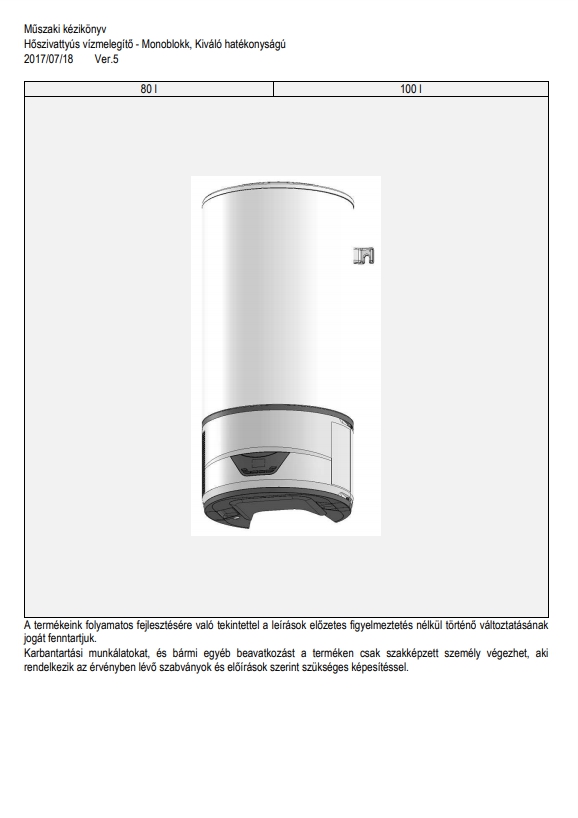 Műszaki kézikönyv
Hőszivattyús vízmelegítő - Monoblokk, Kiváló hatékonyságú
2017/07/18 Ver.5

| 80 l | 100 l |
|---|---|

A termékeink folyamatos fejlesztésére való tekintettel a leírások előzetes figyelmeztetés nélkül történő változtatásának jogát fenntartjuk.
Karbantartási munkálatokat, és bármi egyéb beavatkozást a terméken csak szakképzett személy végezhet, aki rendelkezik az érvényben lévő szabványok és előírások szerint szükséges képesítéssel.